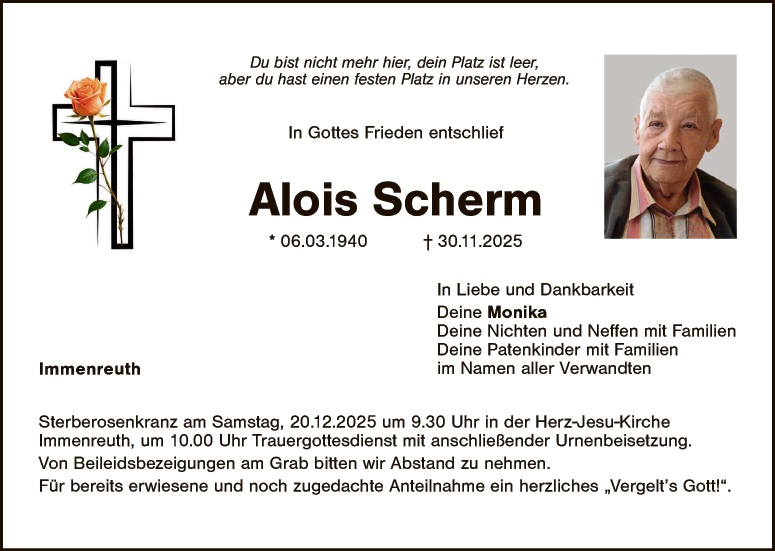 Du bist nicht mehr hier, dein Platz ist leer,
aber du hast einen festen Platz in unseren Herzen.

In Gottes Frieden entschlief

Alois Scherm

* 06.03.1940 † 30.11.2025

In Liebe und Dankbarkeit
Deine Monika
Deine Nichten und Neffen mit Familien
Deine Patenkinder mit Familien
im Namen aller Verwandten

Immenreuth

Sterberosenkranz am Samstag, 20.12.2025 um 9.30 Uhr in der Herz-Jesu-Kirche Immenreuth, um 10.00 Uhr Trauergottesdienst mit anschließender Urnenbeisetzung.

Von Beileidsbezeigungen am Grab bitten wir Abstand zu nehmen.

Für bereits erwiesene und noch zugedachte Anteilnahme ein herzliches „Vergelt's Gott!“.